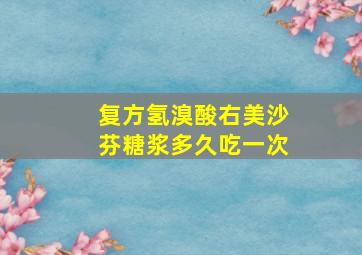 复方氢溴酸右美沙芬糖浆多久吃一次